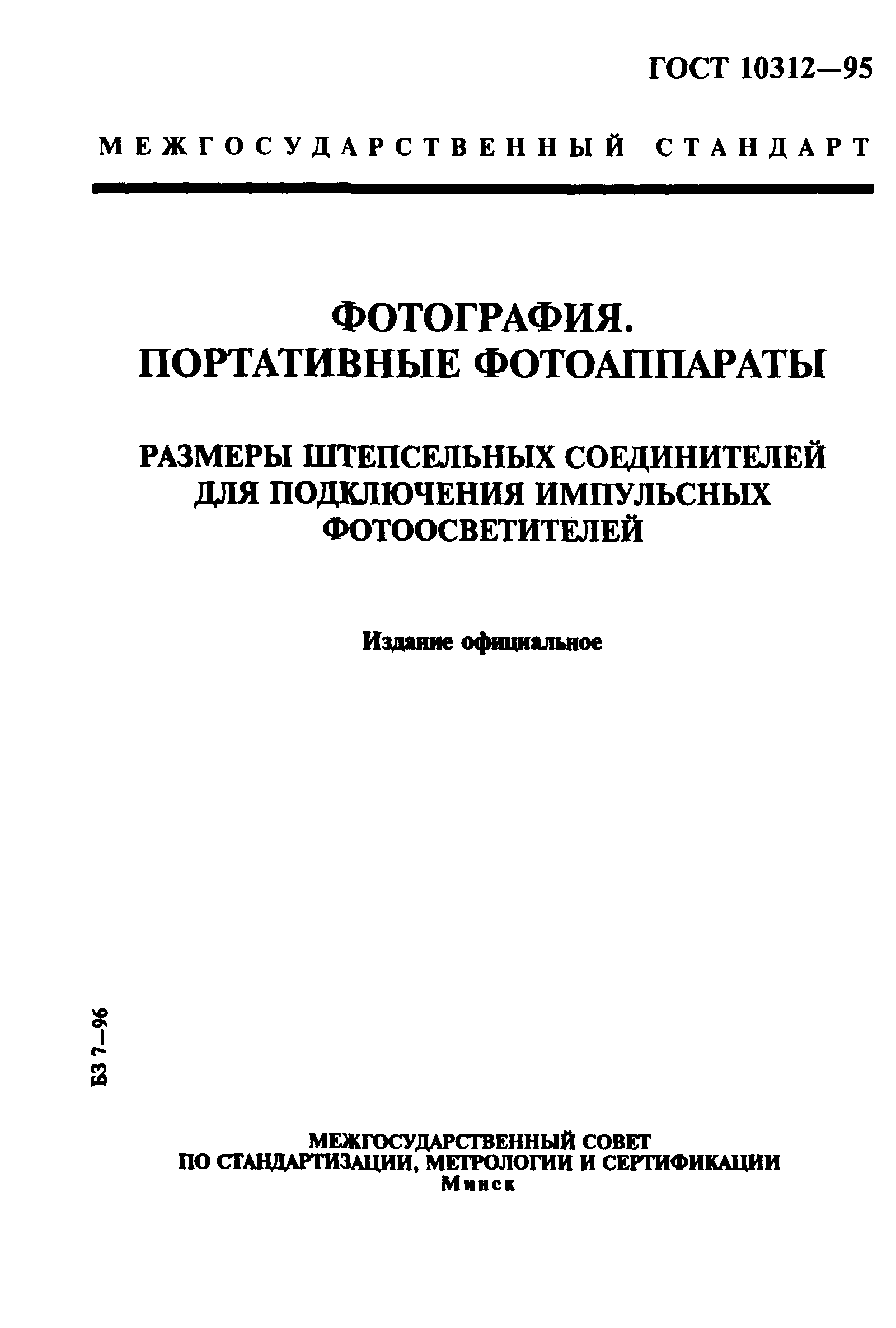 ГОСТ 10312—95

МЕЖГОСУДАРСТВЕННЫЙ СТАНДАРТ

ФОТОГРАФИЯ.
ПОРТАТИВНЫЕ ФОТОАППАРАТЫ

РАЗМЕРЫ ШТЕПСЕЛЬНЫХ СОЕДИНИТЕЛЕЙ ДЛЯ ПОДКЛЮЧЕНИЯ ИМПУЛЬСНЫХ ФОТООСВЕТИТЕЛЕЙ

Издание официальное

БЗ 7—96

МЕЖГОСУДАРСТВЕННЫЙ СОВЕТ
ПО СТАНДАРТИЗАЦИИ, МЕТРОЛОГИИ И СЕРТИФИКАЦИИ
Минск